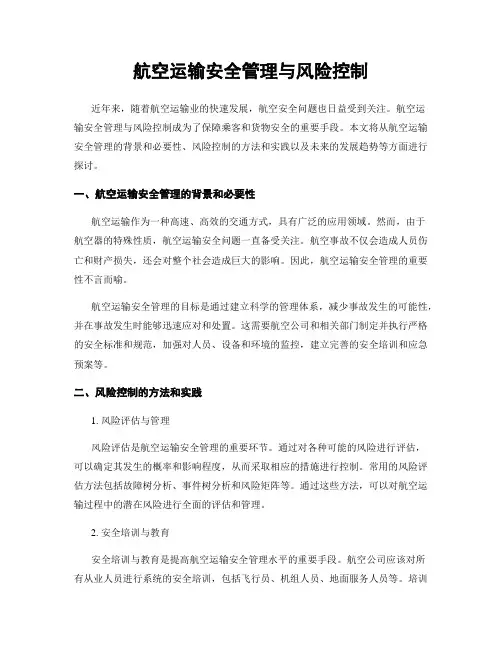 航空运输安全管理与风险控制

近年来，随着航空运输业的快速发展，航空安全问题也日益受到关注。航空运输安全管理与风险控制成为了保障乘客和货物安全的重要手段。本文将从航空运输安全管理的背景和必要性、风险控制的方法和实践以及未来的发展趋势等方面进行探讨。

一、航空运输安全管理的背景和必要性

航空运输作为一种高速、高效的交通方式，具有广泛的应用领域。然而，由于航空器的特殊性质，航空运输安全问题一直备受关注。航空事故不仅会造成人员伤亡和财产损失，还会对整个社会造成巨大的影响。因此，航空运输安全管理的重要性不言而喻。

航空运输安全管理的目标是通过建立科学的管理体系，减少事故发生的可能性，并在事故发生时能够迅速应对和处置。这需要航空公司和相关部门制定并执行严格的安全标准和规范，加强对人员、设备和环境的监控，建立完善的安全培训和应急预案等。

二、风险控制的方法和实践

1. 风险评估与管理

风险评估是航空运输安全管理的重要环节。通过对各种可能的风险进行评估，可以确定其发生的概率和影响程度，从而采取相应的措施进行控制。常用的风险评估方法包括故障树分析、事件树分析和风险矩阵等。通过这些方法，可以对航空运输过程中的潜在风险进行全面的评估和管理。

2. 安全培训与教育

安全培训与教育是提高航空运输安全管理水平的重要手段。航空公司应该对所有从业人员进行系统的安全培训，包括飞行员、机组人员、地面服务人员等。培训